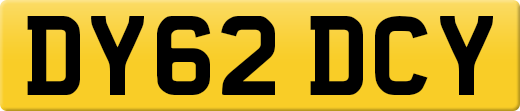 DY62 DCY